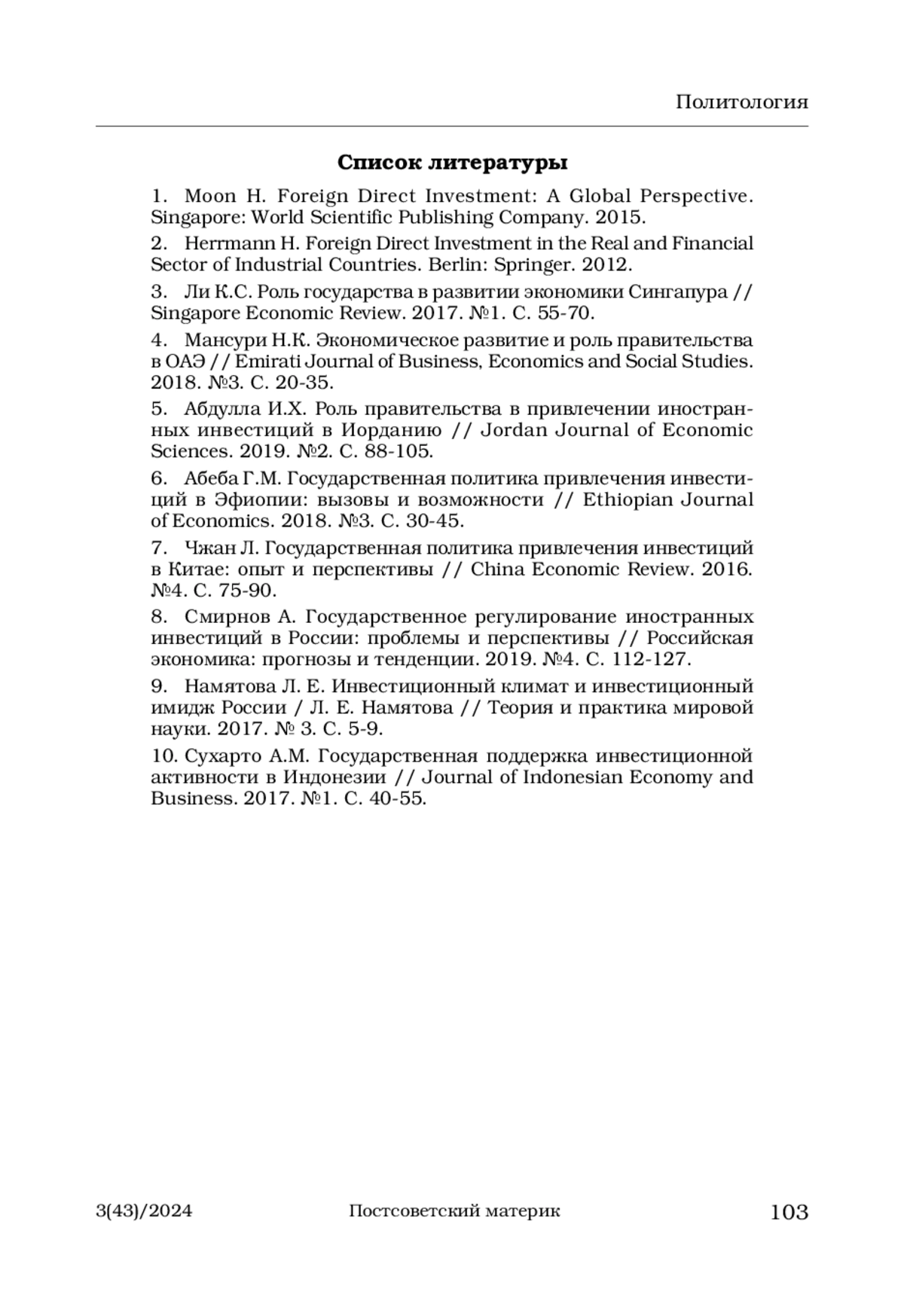 Политология

Список литературы

1. Moon H. Foreign Direct Investment: A Global Perspective. Singapore: World Scientific Publishing Company. 2015.

2. Herrmann H. Foreign Direct Investment in the Real and Financial Sector of Industrial Countries. Berlin: Springer. 2012.

3. Ли К.С. Роль государства в развитии экономики Сингапура // Singapore Economic Review. 2017. №1. С. 55-70.

4. Мансури Н.К. Экономическое развитие и роль правительства в ОАЭ // Emirati Journal of Business, Economics and Social Studies. 2018. №3. С. 20-35.

5. Абдулла И.Х. Роль правительства в привлечении иностранных инвестиций в Иорданию // Jordan Journal of Economic Sciences. 2019. №2. С. 88-105.

6. Абеба Г.М. Государственная политика привлечения инвестиций в Эфиопии: вызовы и возможности // Ethiopian Journal of Economics. 2018. №3. С. 30-45.

7. Чжан Л. Государственная политика привлечения инвестиций в Китае: опыт и перспективы // China Economic Review. 2016. №4. С. 75-90.

8. Смирнов А. Государственное регулирование иностранных инвестиций в России: проблемы и перспективы // Российская экономика: прогнозы и тенденции. 2019. №4. С. 112-127.

9. Намятова Л. Е. Инвестиционный климат и инвестиционный имидж России / Л. Е. Намятова // Теория и практика мировой науки. 2017. № 3. С. 5-9.

10. Сухарто А.М. Государственная поддержка инвестиционной активности в Индонезии // Journal of Indonesian Economy and Business. 2017. №1. С. 40-55.

3(43)/2024 Постсоветский материк 103